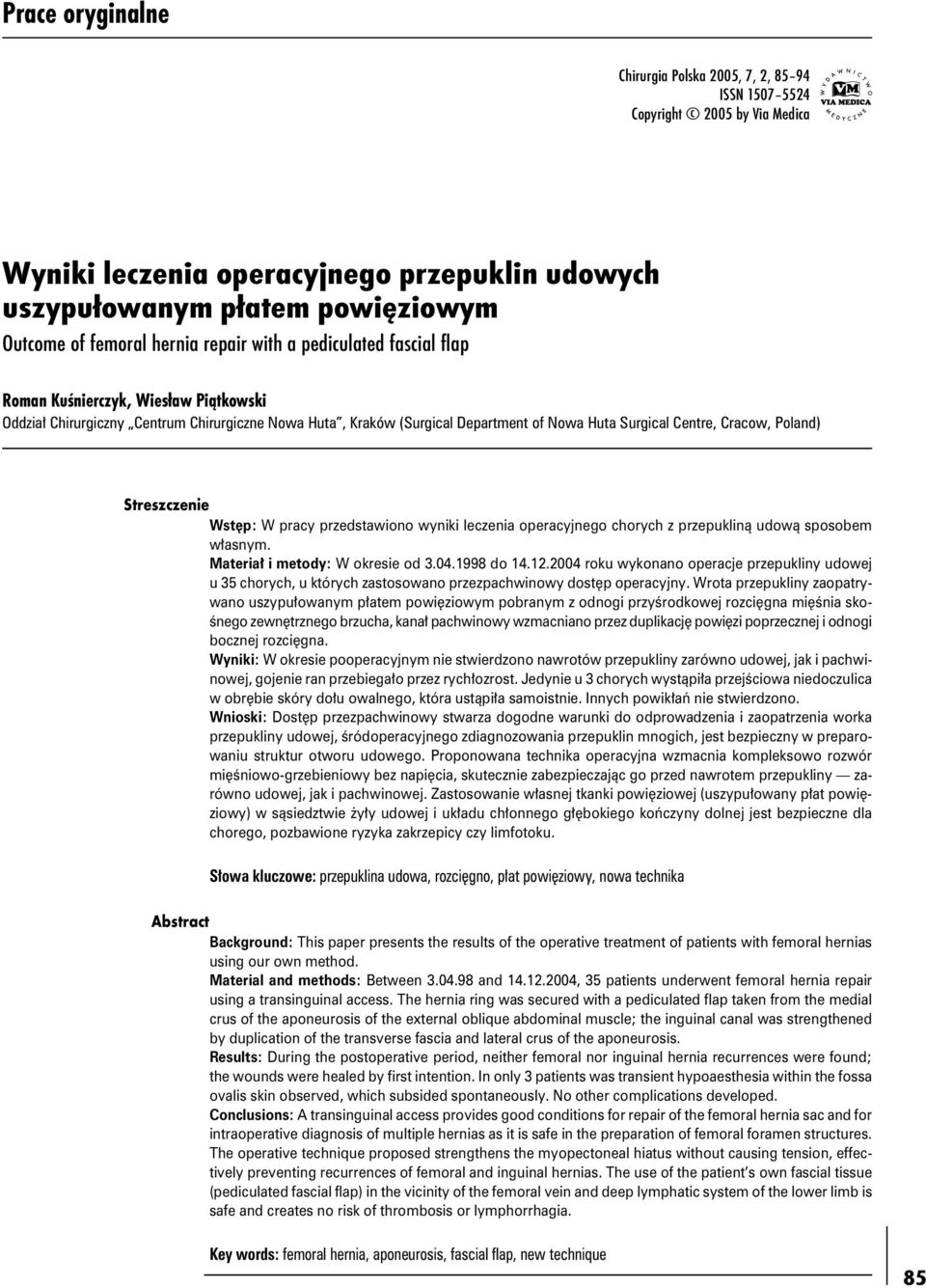 Prace oryginalne

Chirurgia Polska 2005, 7, 2, 85–94
ISSN 1507–5524
Copyright © 2005 by Via Medica

WYDAWNICTWO
VM
VIA MEDICA
MEDYCZNE

Wyniki leczenia operacyjnego przepuklin udowych uszypułowanym płatem powięziowym

Outcome of femoral hernia repair with a pediculated fascial flap

Roman Kuśnierczyk, Wiesław Piątkowski

Oddział Chirurgiczny „Centrum Chirurgiczne Nowa Huta", Kraków (Surgical Department of Nowa Huta Surgical Centre, Cracow, Poland)

Streszczenie

Wstęp: W pracy przedstawiono wyniki leczenia operacyjnego chorych z przepukliną udową sposobem własnym.

Materiał i metody: W okresie od 3.04.1998 do 14.12.2004 roku wykonano operacje przepukliny udowej u 35 chorych, u których zastosowano przezpachwinowy dostęp operacyjny. Wrota przepukliny zaopatrywano uszypułowanym płatem powięziowym pobranym z odnogi przyśrodkowej rozcięgna mięśnia skośnego zewnętrznego brzucha, kanał pachwinowy wzmacniano przez duplikację powięzi poprzecznej i odnogi bocznej rozcięgna.

Wyniki: W okresie pooperacyjnym nie stwierdzono nawrotów przepukliny zarówno udowej, jak i pachwinowej, gojenie ran przebiegało przez rychłozrost. Jedynie u 3 chorych wystąpiła przejściowa niedoczulica w obrębie skóry dołu owalnego, która ustąpiła samoistnie. Innych powikłań nie stwierdzono.

Wnioski: Dostęp przezpachwinowy stwarza dogodne warunki do odprowadzenia i zaopatrzenia worka przepukliny udowej, śródoperacyjnego zdiagnozowania przepuklin mnogich, jest bezpieczny w preparowaniu struktur otworu udowego. Proponowana technika operacyjna wzmacnia kompleksowo rozwór mięśniowo-grzebieniowy bez napięcia, skutecznie zabezpieczając go przed nawrotem przepukliny — zarówno udowej, jak i pachwinowej. Zastosowanie własnej tkanki powięziowej (uszypułowany płat powięziowy) w sąsiedztwie żyły udowej i układu chłonnego głębokiego kończyny dolnej jest bezpieczne dla chorego, pozbawione ryzyka zakrzepicy czy limfotoku.

Słowa kluczowe: przepuklina udowa, rozcięgno, płat powięziowy, nowa technika

Abstract

Background: This paper presents the results of the operative treatment of patients with femoral hernias using our own method.

Material and methods: Between 3.04.98 and 14.12.2004, 35 patients underwent femoral hernia repair using a transinguinal access. The hernia ring was secured with a pediculated flap taken from the medial crus of the aponeurosis of the external oblique abdominal muscle; the inguinal canal was strengthened by duplication of the transverse fascia and lateral crus of the aponeurosis.

Results: During the postoperative period, neither femoral nor inguinal hernia recurrences were found; the wounds were healed by first intention. In only 3 patients was transient hypoaesthesia within the fossa ovalis skin observed, which subsided spontaneously. No other complications developed.

Conclusions: A transinguinal access provides good conditions for repair of the femoral hernia sac and for intraoperative diagnosis of multiple hernias as it is safe in the preparation of femoral foramen structures. The operative technique proposed strengthens the myopectoneal hiatus without causing tension, effectively preventing recurrences of femoral and inguinal hernias. The use of the patient's own fascial tissue (pediculated fascial flap) in the vicinity of the femoral vein and deep lymphatic system of the lower limb is safe and creates no risk of thrombosis or lymphorrhagia.

Key words: femoral hernia, aponeurosis, fascial flap, new technique

85